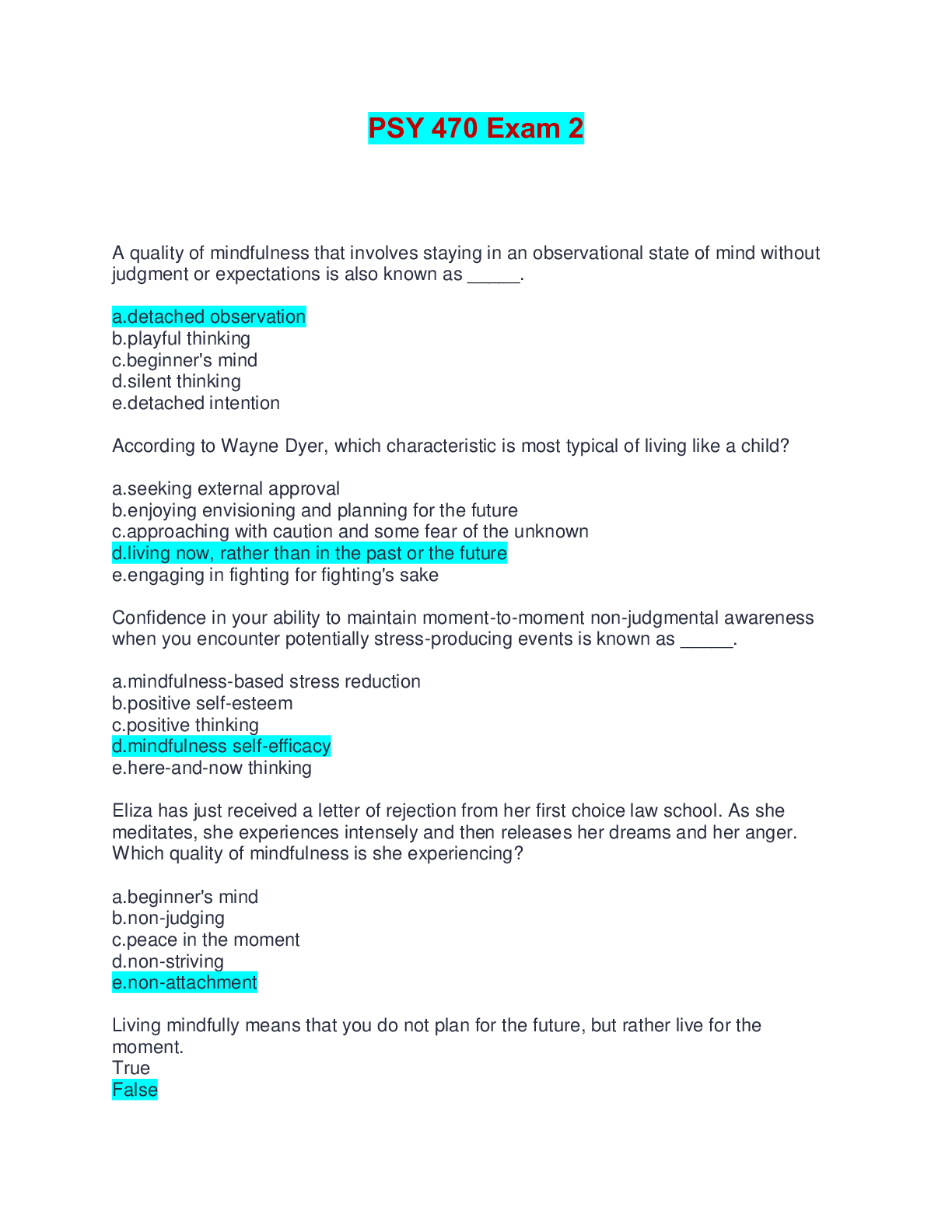 PSY 470 Exam 2

A quality of mindfulness that involves staying in an observational state of mind without judgment or expectations is also known as _____.

a.detached observation
b.playful thinking
c.beginner's mind
d.silent thinking
e.detached intention

According to Wayne Dyer, which characteristic is most typical of living like a child?

a.seeking external approval
b.enjoying envisioning and planning for the future
c.approaching with caution and some fear of the unknown
d.living now, rather than in the past or the future
e.engaging in fighting for fighting's sake

Confidence in your ability to maintain moment-to-moment non-judgmental awareness when you encounter potentially stress-producing events is known as _____.

a.mindfulness-based stress reduction
b.positive self-esteem
c.positive thinking
d.mindfulness self-efficacy
e.here-and-now thinking

Eliza has just received a letter of rejection from her first choice law school. As she meditates, she experiences intensely and then releases her dreams and her anger. Which quality of mindfulness is she experiencing?

a.beginner's mind
b.non-judging
c.peace in the moment
d.non-striving
e.non-attachment

Living mindfully means that you do not plan for the future, but rather live for the moment.
True
False